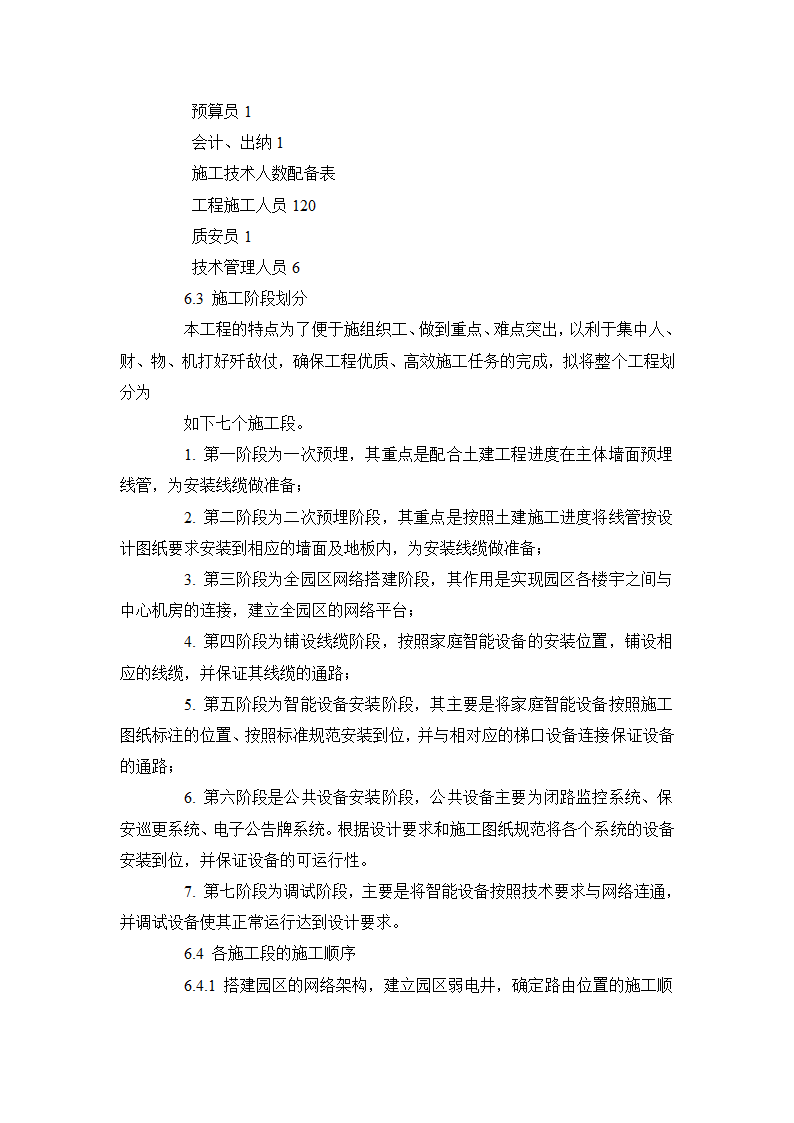 预算员 1

会计、出纳 1

施工技术人数配备表

工程施工人员 120

质安员 1

技术管理人员 6

6.3 施工阶段划分

本工程的特点为了便于施组织工、做到重点、难点突出，以利于集中人、财、物、机打好歼敌仗，确保工程优质、高效施工任务的完成，拟将整个工程划分为

如下七个施工段。

1. 第一阶段为一次预埋，其重点是配合土建工程进度在主体墙面预埋线管，为安装线缆做准备；

2. 第二阶段为二次预埋阶段，其重点是按照土建施工进度将线管按设计图纸要求安装到相应的墙面及地板内，为安装线缆做准备；

3. 第三阶段为全园区网络搭建阶段，其作用是实现园区各楼宇之间与中心机房的连接，建立全园区的网络平台；

4. 第四阶段为铺设线缆阶段，按照家庭智能设备的安装位置，铺设相应的线缆，并保证其线缆的通路；

5. 第五阶段为智能设备安装阶段，其主要是将家庭智能设备按照施工图纸标注的位置、按照标准规范安装到位，并与相对应的梯口设备连接保证设备的通路；

6. 第六阶段是公共设备安装阶段，公共设备主要为闭路监控系统、保安巡更系统、电子公告牌系统。根据设计要求和施工图纸规范将各个系统的设备安装到位，并保证设备的可运行性。

7. 第七阶段为调试阶段，主要是将智能设备按照技术要求与网络连通，并调试设备使其正常运行达到设计要求。

6.4 各施工段的施工顺序

6.4.1 搭建园区的网络架构，建立园区弱电井，确定路由位置的施工顺